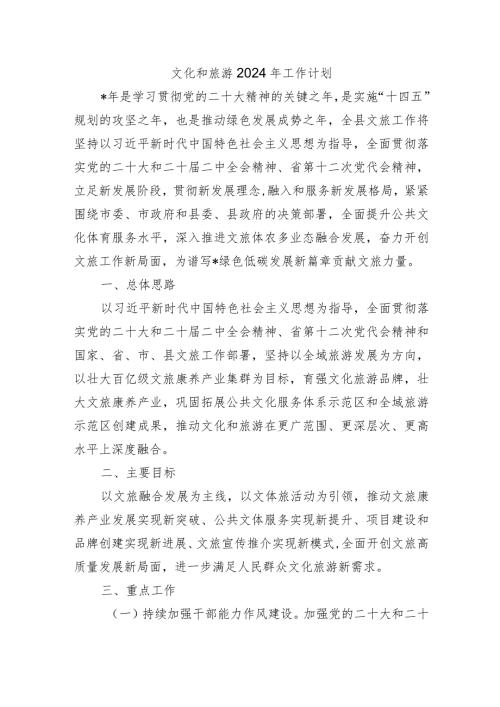 文化和旅游2024年工作计划

*年是学习贯彻党的二十大精神的关键之年，是实施“十四五”规划的攻坚之年，也是推动绿色发展成势之年，全县文旅工作将坚持以习近平新时代中国特色社会主义思想为指导，全面贯彻落实党的二十大和二十届二中全会精神、省第十二次党代会精神，立足新发展阶段，贯彻新发展理念，融入和服务新发展格局，紧紧围绕市委、市政府和县委、县政府的决策部署，全面提升公共文化体育服务水平，深入推进文旅体农多业态融合发展，奋力开创文旅工作新局面，为谱写*绿色低碳发展新篇章贡献文旅力量。

一、总体思路

以习近平新时代中国特色社会主义思想为指导，全面贯彻落实党的二十大和二十届二中全会精神、省第十二次党代会精神和国家、省、市、县文旅工作部署，坚持以全域旅游发展为方向，以壮大百亿级文旅康养产业集群为目标，育强文化旅游品牌，壮大文旅康养产业，巩固拓展公共文化服务体系示范区和全域旅游示范区创建成果，推动文化和旅游在更广范围、更深层次、更高水平上深度融合。

二、主要目标

以文旅融合发展为主线，以文体旅活动为引领，推动文旅康养产业发展实现新突破、公共文体服务实现新提升、项目建设和品牌创建实现新进展、文旅宣传推介实现新模式，全面开创文旅高质量发展新局面，进一步满足人民群众文化旅游新需求。

三、重点工作

（一）持续加强干部能力作风建设。加强党的二十大和二十